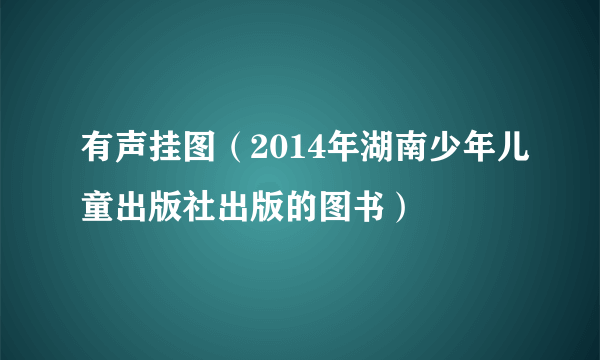 有声挂图（2014年湖南少年儿童出版社出版的图书）